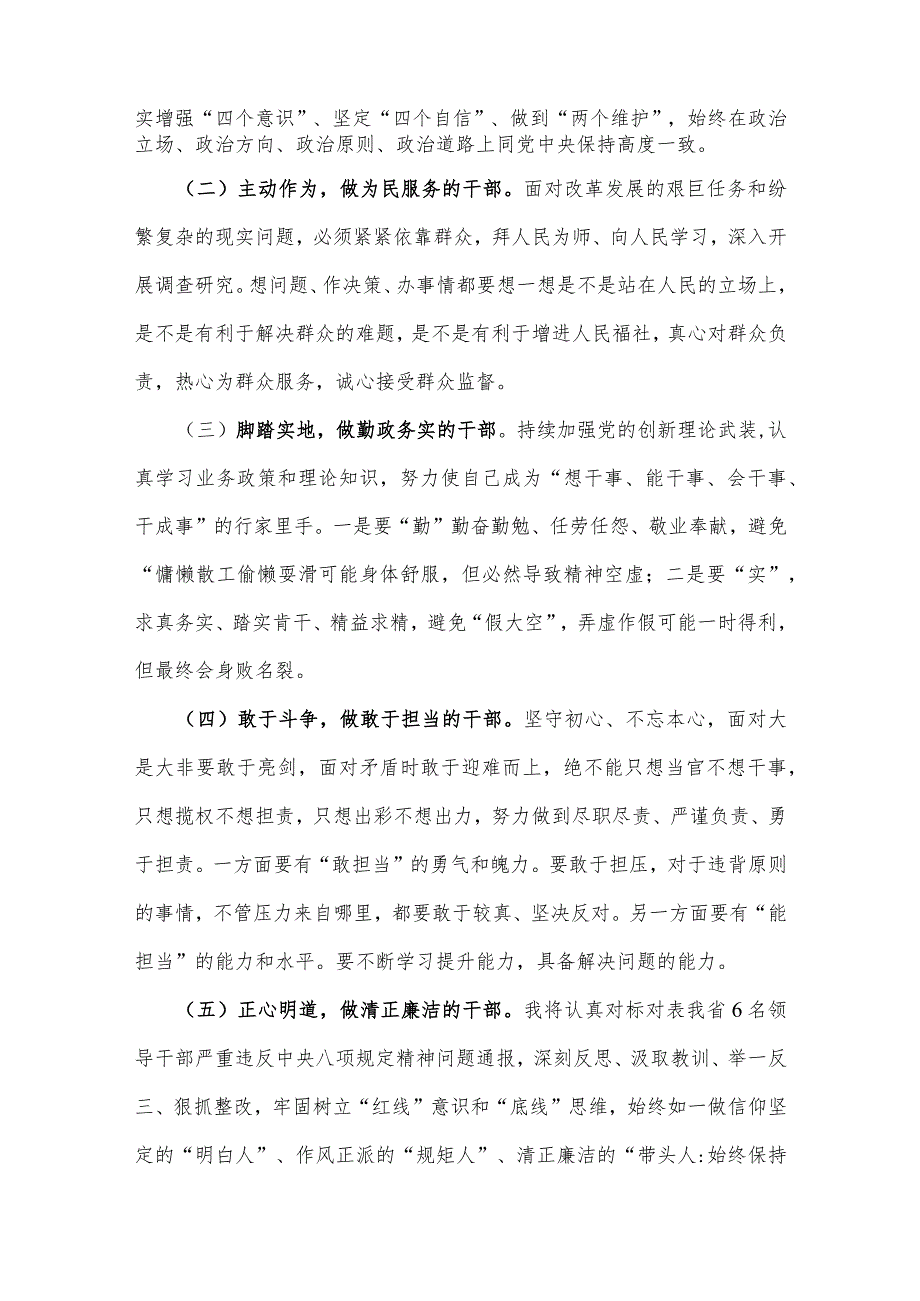 实增强“四个意识”、坚定“四个自信”、做到“两个维护”，始终在政治立场、政治方向、政治原则、政治道路上同党中央保持高度一致。

（二）主动作为，做为民服务的干部。面对改革发展的艰巨任务和纷繁复杂的现实问题，必须紧紧依靠群众，拜人民为师、向人民学习，深入开展调查研究。想问题、作决策、办事情都要想一想是不是站在人民的立场上，是不是有利于解决群众的难题，是不是有利于增进人民福社，真心对群众负责，热心为群众服务，诚心接受群众监督。

（三）脚踏实地，做勤政务实的干部。持续加强党的创新理论武装,认真学习业务政策和理论知识，努力使自己成为“想干事、能干事、会干事、干成事”的行家里手。一是要“勤”勤奋勤勉、任劳任怨、敬业奉献，避免“慵懒散工偷懒耍滑可能身体舒服，但必然导致精神空虚；二是要“实”，求真务实、踏实肯干、精益求精，避免“假大空”，弄虚作假可能一时得利，但最终会身败名裂。

（四）敢于斗争，做敢于担当的干部。坚守初心、不忘本心，面对大是大非要敢于亮剑，面对矛盾时敢于迎难而上，绝不能只想当官不想干事，只想揽权不想担责，只想出彩不想出力，努力做到尽职尽责、严谨负责、勇于担责。一方面要有“敢担当”的勇气和魄力。要敢于担压，对于违背原则的事情，不管压力来自哪里，都要敢于较真、坚决反对。另一方面要有“能担当”的能力和水平。要不断学习提升能力，具备解决问题的能力。

（五）正心明道，做清正廉洁的干部。我将认真对标对表我省6名领导干部严重违反中央八项规定精神问题通报，深刻反思、汲取教训、举一反三、狠抓整改，牢固树立“红线”意识和“底线”思维，始终如一做信仰坚定的“明白人”、作风正派的“规矩人”、清正廉洁的“带头人:始终保持